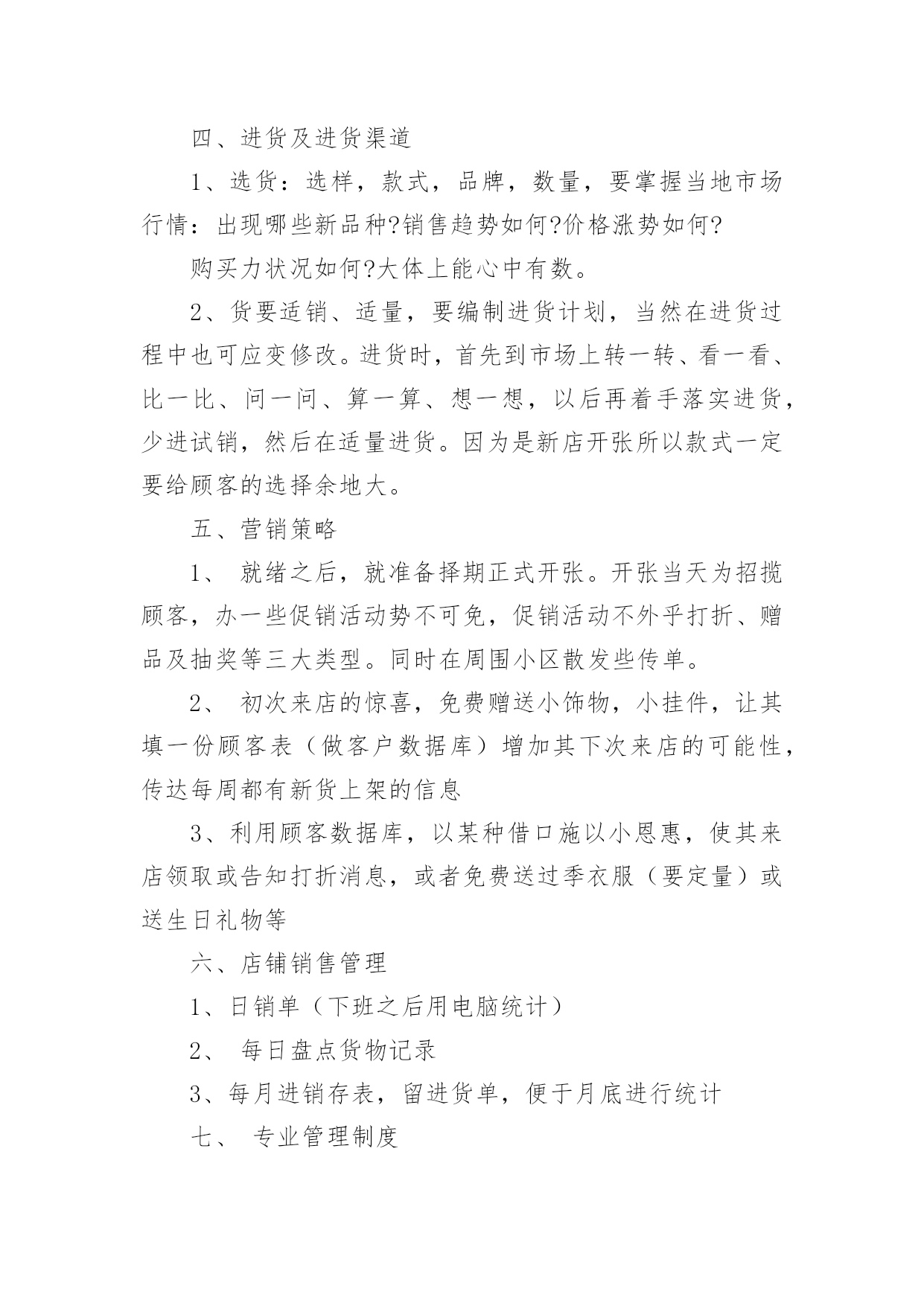 四、进货及进货渠道

1、选货：选样，款式，品牌，数量，要掌握当地市场行情：出现哪些新品种?销售趋势如何?价格涨势如何?

购买力状况如何?大体上能心中有数。

2、货要适销、适量，要编制进货计划，当然在进货过程中也可应变修改。进货时，首先到市场上转一转、看一看、比一比、问一问、算一算、想一想，以后再着手落实进货，少进试销，然后在适量进货。因为是新店开张所以款式一定要给顾客的选择余地大。

五、营销策略

1、 就绪之后，就准备择期正式开张。开张当天为招揽顾客，办一些促销活动势不可免，促销活动不外乎打折、赠品及抽奖等三大类型。同时在周围小区散发些传单。

2、 初次来店的惊喜，免费赠送小饰物，小挂件，让其填一份顾客表（做客户数据库）增加其下次来店的可能性，传达每周都有新货上架的信息

3、利用顾客数据库，以某种借口施以小恩惠，使其来店领取或告知打折消息，或者免费送过季衣服（要定量）或送生日礼物等

六、店铺销售管理

1、日销单（下班之后用电脑统计）

2、 每日盘点货物记录

3、每月进销存表，留进货单，便于月底进行统计

七、 专业管理制度